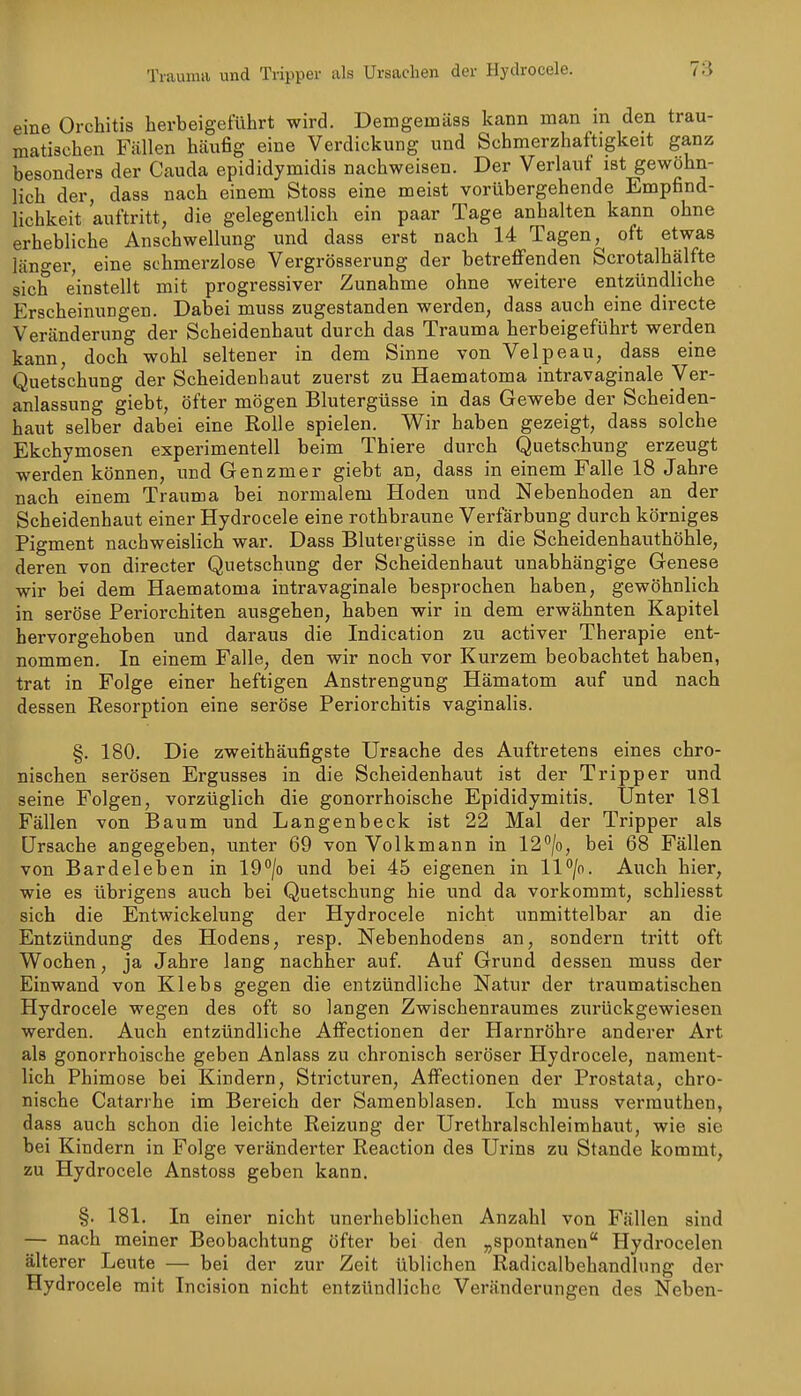 Trauma und Tripper als Ursachen der Hydrocele. 73

eine Orchitis herbeigeführt wird. Demgemäss kann man in den traumatischen Fällen häufig eine Verdickung und Schmerzhaftigkeit ganz besonders der Cauda epididymidis nachweisen. Der Verlauf ist gewöhnlich der, dass nach einem Stoss eine meist vorübergehende Empfindlichkeit auftritt, die gelegentlich ein paar Tage anhalten kann ohne erhebliche Anschwellung und dass erst nach 14 Tagen, oft etwas länger, eine schmerzlose Vergrösserung der betreffenden Scrotalhälfte sich einstellt mit progressiver Zunahme ohne weitere entzündliche Erscheinungen. Dabei muss zugestanden werden, dass auch eine directe Veränderung der Scheidenhaut durch das Trauma herbeigeführt werden kann, doch wohl seltener in dem Sinne von Velpeau, dass eine Quetschung der Scheidenhaut zuerst zu Haematoma intravaginale Veranlassung giebt, öfter mögen Blutergüsse in das Gewebe der Scheidenhaut selber dabei eine Rolle spielen. Wir haben gezeigt, dass solche Ekchymosen experimentell beim Thiere durch Quetschung erzeugt werden können, und Genzmer giebt an, dass in einem Falle 18 Jahre nach einem Trauma bei normalem Hoden und Nebenhoden an der Scheidenhaut einer Hydrocele eine rothbraune Verfärbung durch körniges Pigment nachweislich war. Dass Blutergüsse in die Scheidenhauthöhle, deren von directer Quetschung der Scheidenhaut unabhängige Genese wir bei dem Haematoma intravaginale besprochen haben, gewöhnlich in seröse Periorchiten ausgehen, haben wir in dem erwähnten Kapitel hervorgehoben und daraus die Indication zu activer Therapie entnommen. In einem Falle, den wir noch vor Kurzem beobachtet haben, trat in Folge einer heftigen Anstrengung Hämatom auf und nach dessen Resorption eine seröse Periorchitis vaginalis.

§. 180. Die zweithäufigste Ursache des Auftretens eines chronischen serösen Ergusses in die Scheidenhaut ist der Tripper und seine Folgen, vorzüglich die gonorrhoische Epididymitis. Unter 181 Fällen von Baum und Langenbeck ist 22 Mal der Tripper als Ursache angegeben, unter 69 von Volkmann in 12%, bei 68 Fällen von Bardeleben in 19% und bei 45 eigenen in 11%. Auch hier, wie es übrigens auch bei Quetschung hie und da vorkommt, schliesst sich die Entwickelung der Hydrocele nicht unmittelbar an die Entzündung des Hodens, resp. Nebenhodens an, sondern tritt oft Wochen, ja Jahre lang nachher auf. Auf Grund dessen muss der Einwand von Klebs gegen die entzündliche Natur der traumatischen Hydrocele wegen des oft so langen Zwischenraumes zurückgewiesen werden. Auch entzündliche Affectionen der Harnröhre anderer Art als gonorrhoische geben Anlass zu chronisch seröser Hydrocele, namentlich Phimose bei Kindern, Stricturen, Affectionen der Prostata, chronische Catarrhe im Bereich der Samenblasen. Ich muss vermuthen, dass auch schon die leichte Reizung der Urethralschleimhaut, wie sie bei Kindern in Folge veränderter Reaction des Urins zu Stande kommt, zu Hydrocele Anstoss geben kann.

§. 181. In einer nicht unerheblichen Anzahl von Fällen sind — nach meiner Beobachtung öfter bei den „spontanen“ Hydrocelen älterer Leute — bei der zur Zeit üblichen Radicalbehandlung der Hydrocele mit Incision nicht entzündliche Veränderungen des Neben-